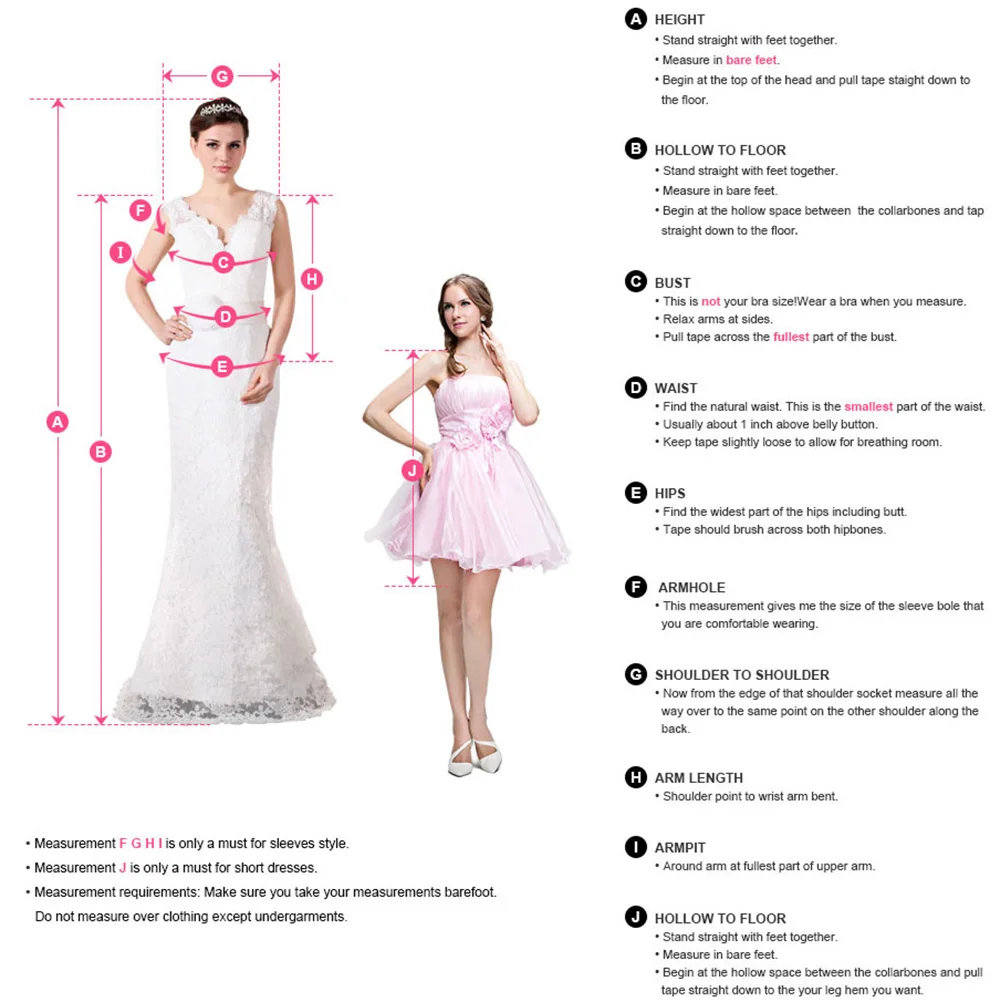 G

F

I

C

H

D

E

A

B

J

• Measurement F G H I is only a must for sleeves style.
• Measurement J is only a must for short dresses.
• Measurement requirements: Make sure you take your measurements barefoot. Do not measure over clothing except undergarments.

A HEIGHT
• Stand straight with feet together.
• Measure in bare feet.
• Begin at the top of the head and pull tape staight down to the floor.

B HOLLOW TO FLOOR
• Stand straight with feet together.
• Measure in bare feet.
• Begin at the hollow space between the collarbones and tap straight down to the floor.

C BUST
• This is not your bra size!Wear a bra when you measure.
• Relax arms at sides.
• Pull tape across the fullest part of the bust.

D WAIST
• Find the natural waist. This is the smallest part of the waist.
• Usually about 1 inch above belly button.
• Keep tape slightly loose to allow for breathing room.

E HIPS
• Find the widest part of the hips including butt.
• Tape should brush across both hipbones.

F ARMHOLE
• This measurement gives me the size of the sleeve bole that you are comfortable wearing.

G SHOULDER TO SHOULDER
• Now from the edge of that shoulder socket measure all the way over to the same point on the other shoulder along the back.

H ARM LENGTH
• Shoulder point to wrist arm bent.

I ARMPIT
• Around arm at fullest part of upper arm.

J HOLLOW TO FLOOR
• Stand straight with feet together.
• Measure in bare feet.
• Begin at the hollow space between the collarbones and pull tape straight down to the your leg hem you want.